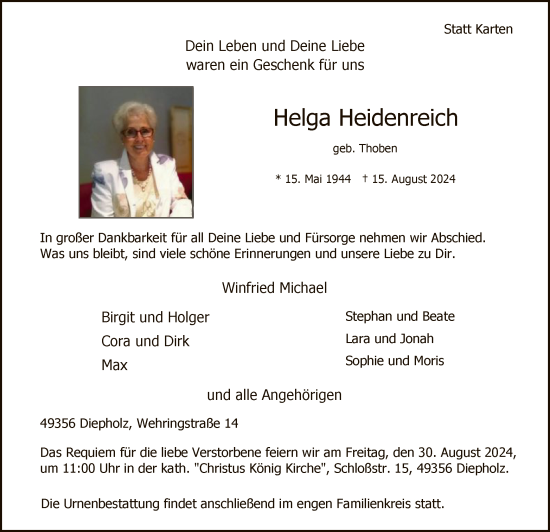 Statt Karten

Dein Leben und Deine Liebe
waren ein Geschenk für uns

Helga Heidenreich

geb. Thoben

* 15. Mai 1944 † 15. August 2024

In großer Dankbarkeit für all Deine Liebe und Fürsorge nehmen wir Abschied. Was uns bleibt, sind viele schöne Erinnerungen und unsere Liebe zu Dir.

Winfried Michael

Birgit und Holger
Cora und Dirk
Max

Stephan und Beate
Lara und Jonah
Sophie und Moris

und alle Angehörigen

49356 Diepholz, Wehringstraße 14

Das Requiem für die liebe Verstorbene feiern wir am Freitag, den 30. August 2024, um 11:00 Uhr in der kath. "Christus König Kirche", Schloßstr. 15, 49356 Diepholz.

Die Urnenbestattung findet anschließend im engen Familienkreis statt.